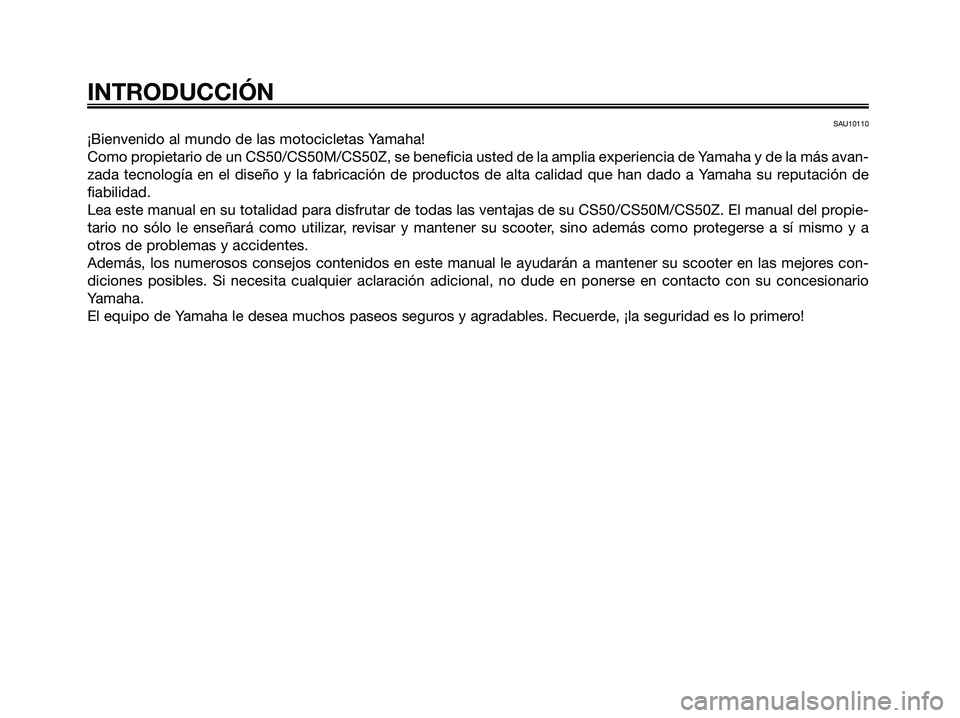 INTRODUCCIÓN

SAU10110

¡Bienvenido al mundo de las motocicletas Yamaha!
Como propietario de un CS50/CS50M/CS50Z, se beneficia usted de la amplia experiencia de Yamaha y de la más avanzada tecnología en el diseño y la fabricación de productos de alta calidad que han dado a Yamaha su reputación de fiabilidad.
Lea este manual en su totalidad para disfrutar de todas las ventajas de su CS50/CS50M/CS50Z. El manual del propietario no sólo le enseñará como utilizar, revisar y mantener su scooter, sino además como protegerse a sí mismo y a otros de problemas y accidentes.
Además, los numerosos consejos contenidos en este manual le ayudarán a mantener su scooter en las mejores condiciones posibles. Si necesita cualquier aclaración adicional, no dude en ponerse en contacto con su concesionario Yamaha.
El equipo de Yamaha le desea muchos paseos seguros y agradables. Recuerde, ¡la seguridad es lo primero!

carmanualsonline.info